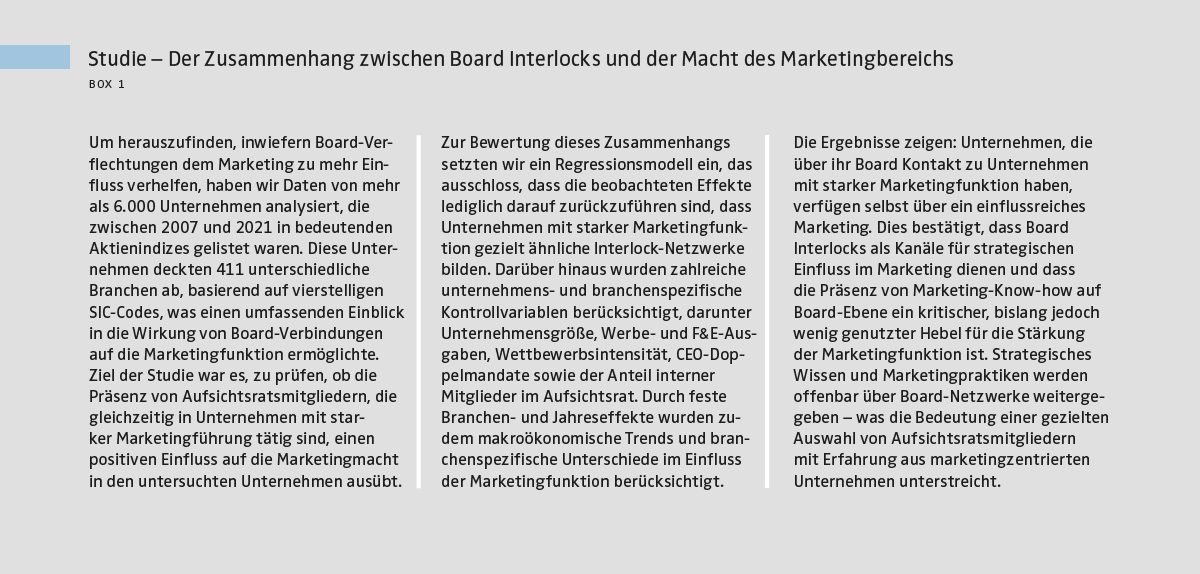 Studie – Der Zusammenhang zwischen Board Interlocks und der Macht des Marketingbereichs
BOX 1

Um herauszufinden, inwiefern Board-Verflechtungen dem Marketing zu mehr Einfluss verhelfen, haben wir Daten von mehr als 6.000 Unternehmen analysiert, die zwischen 2007 und 2021 in bedeutenden Aktienindizes gelistet waren. Diese Unternehmen deckten 411 unterschiedliche Branchen ab, basierend auf vierstelligen SIC-Codes, was einen umfassenden Einblick in die Wirkung von Board-Verbindungen auf die Marketingfunktion ermöglichte. Ziel der Studie war es, zu prüfen, ob die Präsenz von Aufsichtsratsmitgliedern, die gleichzeitig in Unternehmen mit starker Marketingführung tätig sind, einen positiven Einfluss auf die Marketingmacht in den untersuchten Unternehmen ausübt.

Zur Bewertung dieses Zusammenhangs setzten wir ein Regressionsmodell ein, das ausschloss, dass die beobachteten Effekte lediglich darauf zurückzuführen sind, dass Unternehmen mit starker Marketingfunktion gezielt ähnliche Interlock-Netzwerke bilden. Darüber hinaus wurden zahlreiche unternehmens- und branchenspezifische Kontrollvariablen berücksichtigt, darunter Unternehmensgröße, Werbe- und F&E-Ausgaben, Wettbewerbsintensität, CEO-Doppelmandate sowie der Anteil interner Mitglieder im Aufsichtsrat. Durch feste Branchen- und Jahreseffekte wurden zudem makroökonomische Trends und branchenspezifische Unterschiede im Einfluss der Marketingfunktion berücksichtigt.

Die Ergebnisse zeigen: Unternehmen, die über ihr Board Kontakt zu Unternehmen mit starker Marketingfunktion haben, verfügen selbst über ein einflussreiches Marketing. Dies bestätigt, dass Board Interlocks als Kanäle für strategischen Einfluss im Marketing dienen und dass die Präsenz von Marketing-Know-how auf Board-Ebene ein kritischer, bislang jedoch wenig genutzter Hebel für die Stärkung der Marketingfunktion ist. Strategisches Wissen und Marketingpraktiken werden offenbar über Board-Netzwerke weitergegeben – was die Bedeutung einer gezielten Auswahl von Aufsichtsratsmitgliedern mit Erfahrung aus marketingzentrierten Unternehmen unterstreicht.